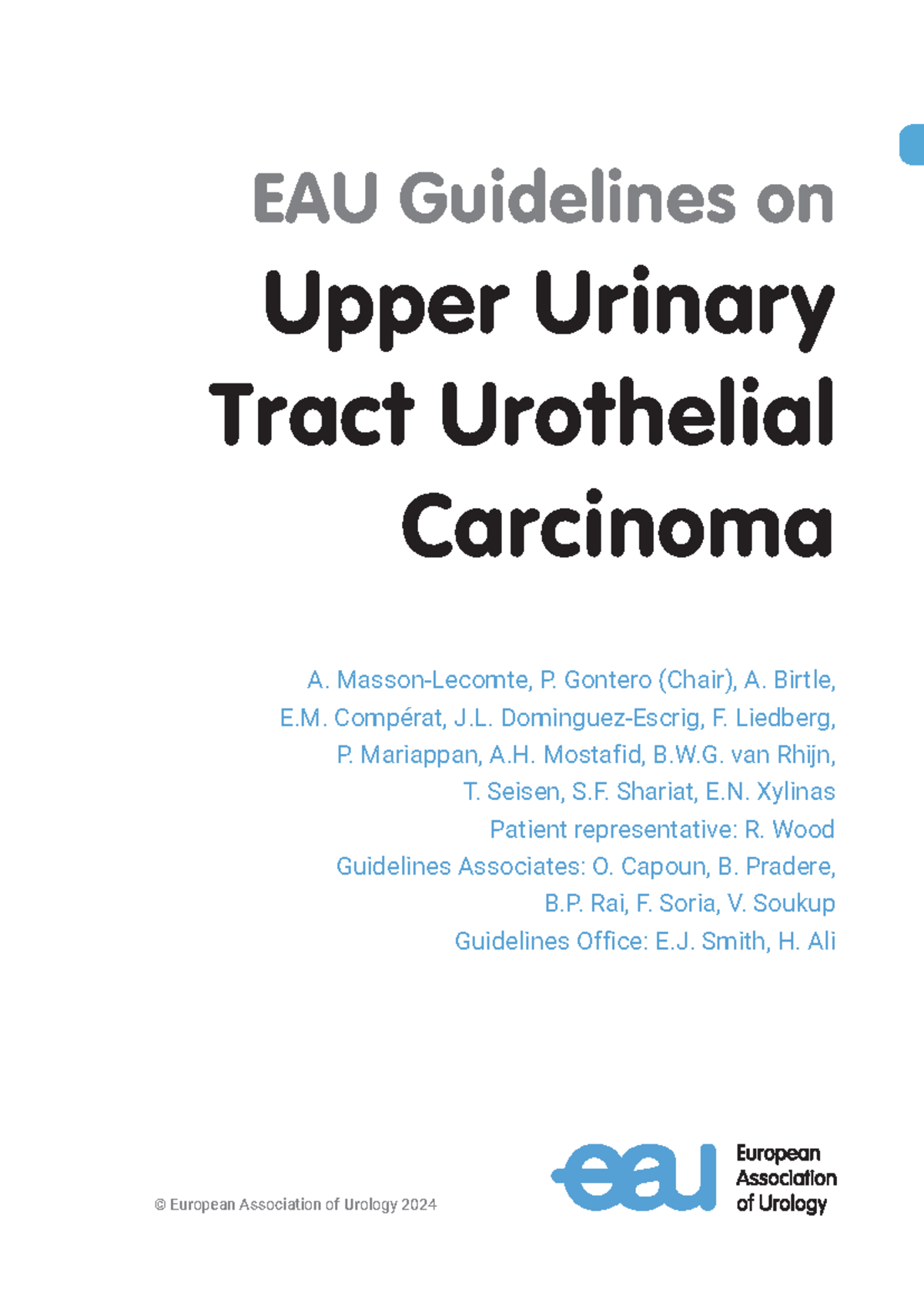 EAU Guidelines on

Upper Urinary Tract Urothelial Carcinoma

A. Masson-Lecomte, P. Gontero (Chair), A. Birtle, E.M. Compérat, J.L. Dominguez-Escrig, F. Liedberg, P. Mariappan, A.H. Mostafid, B.W.G. van Rhijn, T. Seisen, S.F. Shariat, E.N. Xylinas
Patient representative: R. Wood
Guidelines Associates: O. Capoun, B. Pradere, B.P. Rai, F. Soria, V. Soukup
Guidelines Office: E.J. Smith, H. Ali

© European Association of Urology 2024

eau European Association of Urology